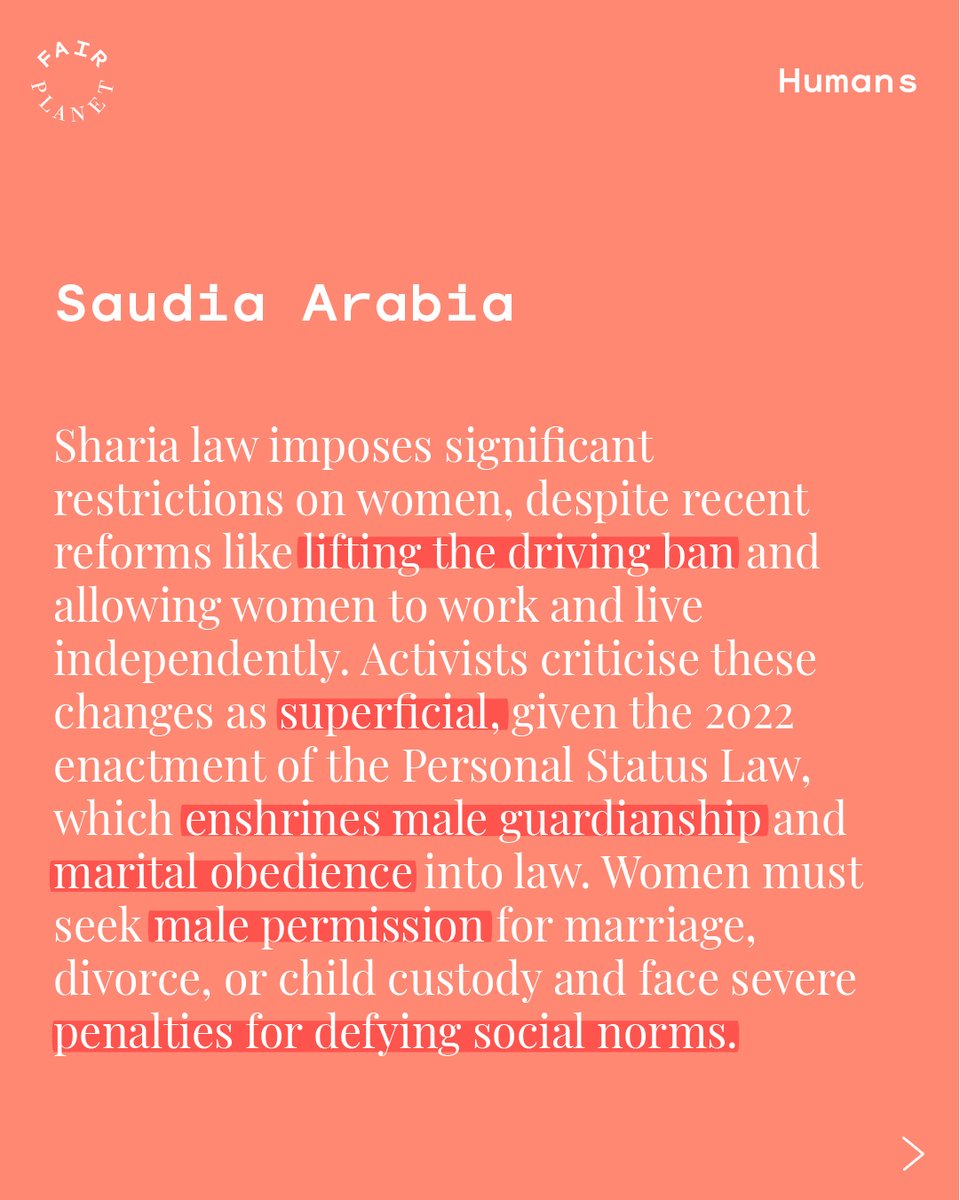 FAIR PLANET

Humans

Saudia Arabia

Sharia law imposes significant restrictions on women, despite recent reforms like lifting the driving ban and allowing women to work and live independently. Activists criticise these changes as superficial, given the 2022 enactment of the Personal Status Law, which enshrines male guardianship and marital obedience into law. Women must seek male permission for marriage, divorce, or child custody and face severe penalties for defying social norms.